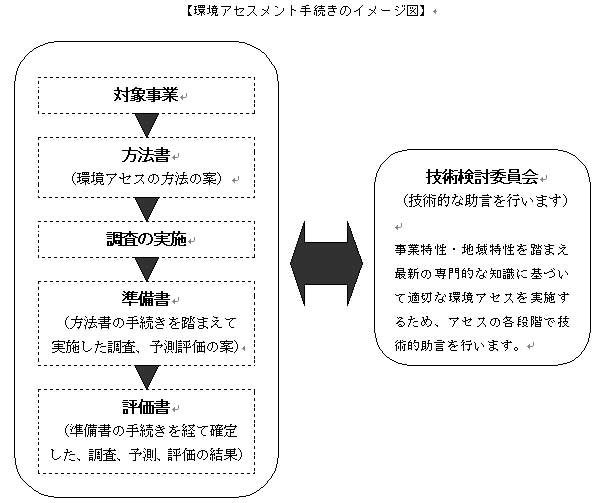 【環境アセスメント手続きのイメージ図】

対象事業

方法書
（環境アセスの方法の案）

調査の実施

準備書
（方法書の手続きを踏まえて実施した調査、予測評価の案）

評価書
（準備書の手続きを経て確定した、調査、予測、評価の結果）

技術検討委員会
（技術的な助言を行います）

事業特性・地域特性を踏まえ最新の専門的な知識に基づいて適切な環境アセスを実施するため、アセスの各段階で技術的助言を行います。